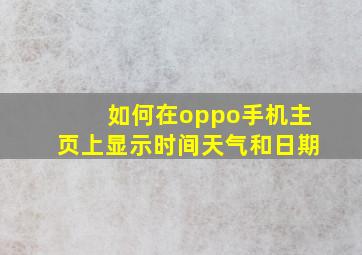 如何在oppo手机主页上显示时间天气和日期